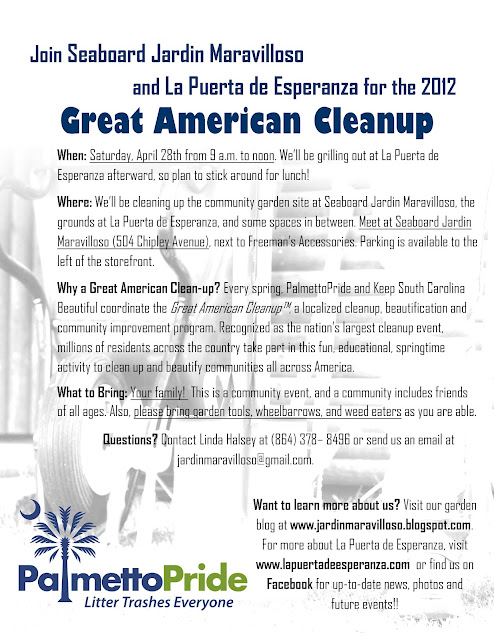 Join Seaboard Jardin Maravilloso

and La Puerta de Esperanza for the 2012

Great American Cleanup

When: Saturday, April 28th from 9 a.m. to noon. We'll be grilling out at La Puerta de Esperanza afterward, so plan to stick around for lunch!

Where: We'll be cleaning up the community garden site at Seaboard Jardin Maravilloso, the grounds at La Puerta de Esperanza, and some spaces in between. Meet at Seaboard Jardin Maravilloso (504 Chipley Avenue), next to Freeman's Accessories. Parking is available to the left of the storefront.

Why a Great American Clean-up? Every spring, PalmettoPride and Keep South Carolina Beautiful coordinate the Great American Cleanup™, a localized cleanup, beautification and community improvement program. Recognized as the nation's largest cleanup event, millions of residents across the country take part in this fun, educational, springtime activity to clean up and beautify communities all across America.

What to Bring: Your family! This is a community event, and a community includes friends of all ages. Also, please bring garden tools, wheelbarrows, and weed eaters as you are able.

Questions? Contact Linda Halsey at (864) 378– 8496 or send us an email at jardinmaravilloso@gmail.com.

Want to learn more about us? Visit our garden blog at www.jardinmaravilloso.blogspot.com. For more about La Puerta de Esperanza, visit www.lapuertadeesperanza.com or find us on Facebook for up-to-date news, photos and future events!!

PalmettoPride
Litter Trashes Everyone